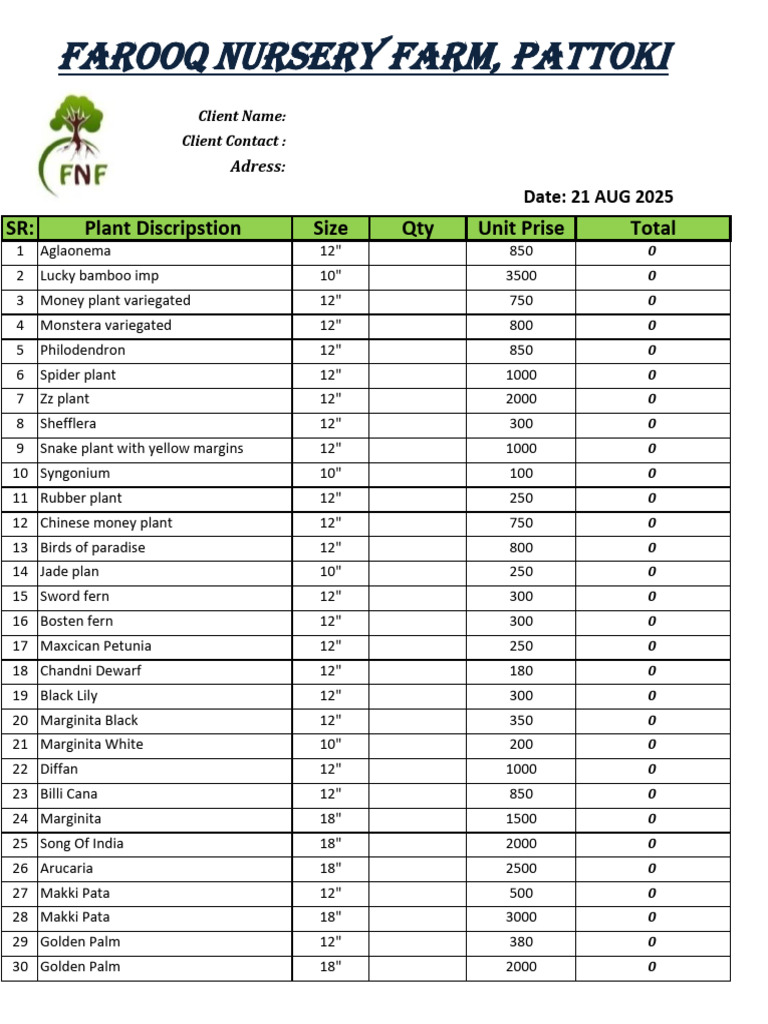 FAROOQ NURSERY FARM, PATTOKI

FNF

Client Name:
Client Contact :
Adress:

Date: 21 AUG 2025

| SR: | Plant Discripstion | Size | Qty | Unit Prise | Total |
|---|---|---|---|---|---|
| 1 | Aglaonema | 12" | | 850 | 0 |
| 2 | Lucky bamboo imp | 10" | | 3500 | 0 |
| 3 | Money plant variegated | 12" | | 750 | 0 |
| 4 | Monstera variegated | 12" | | 800 | 0 |
| 5 | Philodendron | 12" | | 850 | 0 |
| 6 | Spider plant | 12" | | 1000 | 0 |
| 7 | Zz plant | 12" | | 2000 | 0 |
| 8 | Shefflera | 12" | | 300 | 0 |
| 9 | Snake plant with yellow margins | 12" | | 1000 | 0 |
| 10 | Syngonium | 10" | | 100 | 0 |
| 11 | Rubber plant | 12" | | 250 | 0 |
| 12 | Chinese money plant | 12" | | 750 | 0 |
| 13 | Birds of paradise | 12" | | 800 | 0 |
| 14 | Jade plan | 10" | | 250 | 0 |
| 15 | Sword fern | 12" | | 300 | 0 |
| 16 | Bosten fern | 12" | | 300 | 0 |
| 17 | Maxcican Petunia | 12" | | 250 | 0 |
| 18 | Chandni Dewarf | 12" | | 180 | 0 |
| 19 | Black Lily | 12" | | 300 | 0 |
| 20 | Marginita Black | 12" | | 350 | 0 |
| 21 | Marginita White | 10" | | 200 | 0 |
| 22 | Diffan | 12" | | 1000 | 0 |
| 23 | Billi Cana | 12" | | 850 | 0 |
| 24 | Marginita | 18" | | 1500 | 0 |
| 25 | Song Of India | 18" | | 2000 | 0 |
| 26 | Arucaria | 18" | | 2500 | 0 |
| 27 | Makki Pata | 12" | | 500 | 0 |
| 28 | Makki Pata | 18" | | 3000 | 0 |
| 29 | Golden Palm | 12" | | 380 | 0 |
| 30 | Golden Palm | 18" | | 2000 | 0 |